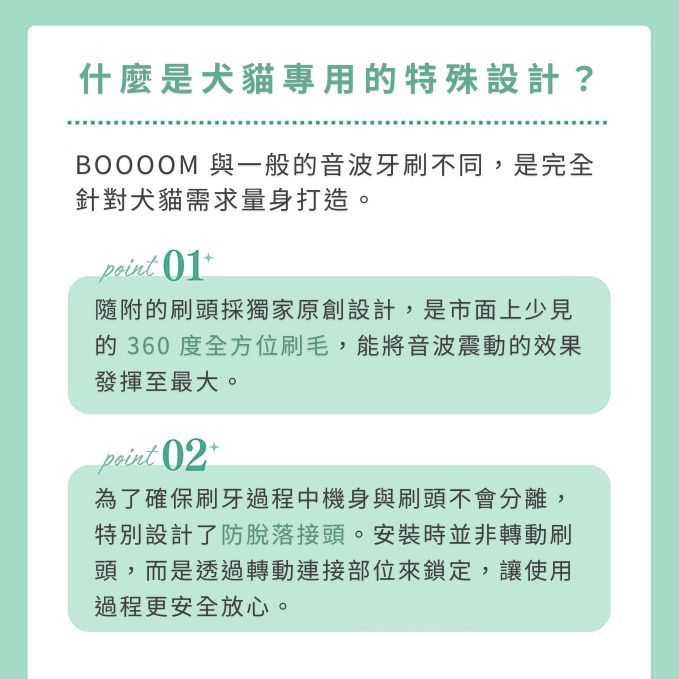 什麼是犬貓專用的特殊設計？

BOOOOM 與一般的音波牙刷不同，是完全針對犬貓需求量身打造。

point 01

隨附的刷頭採獨家原創設計，是市面上少見的 360 度全方位刷毛，能將音波震動的效果發揮至最大。

point 02

為了確保刷牙過程中機身與刷頭不會分離，特別設計了防脫落接頭。安裝時並非轉動刷頭，而是透過轉動連接部位來鎖定，讓使用過程更安全放心。